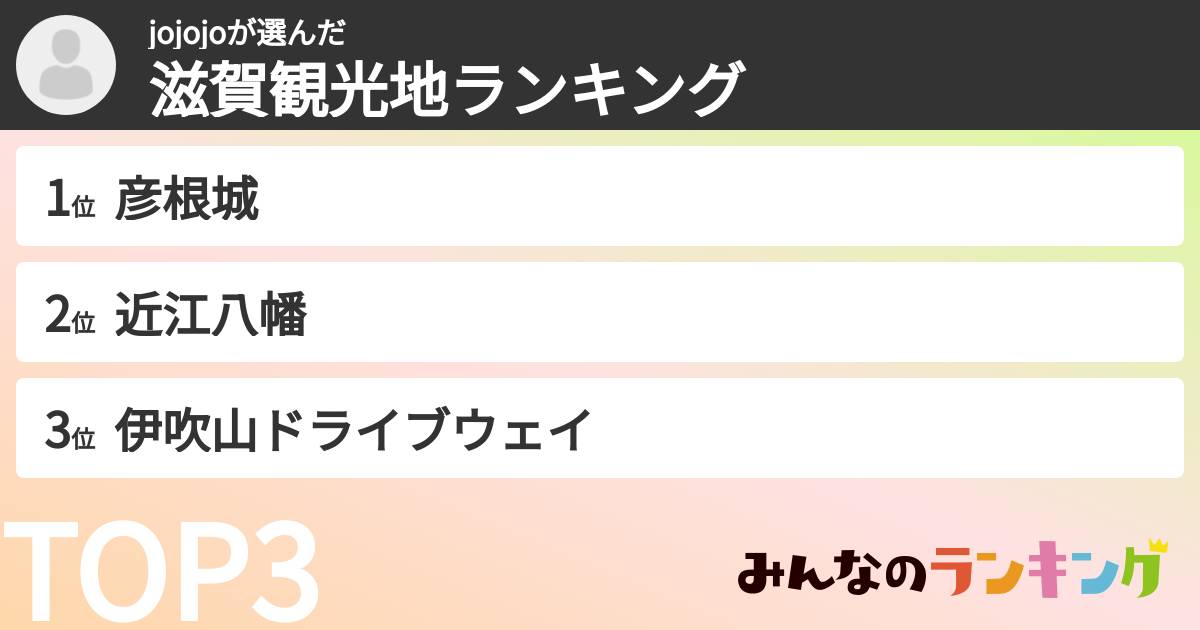 jojojoが選んだ
滋賀観光地ランキング

1位 彦根城

2位 近江八幡

3位 伊吹山ドライブウェイ

TOP3

みんなのランキング